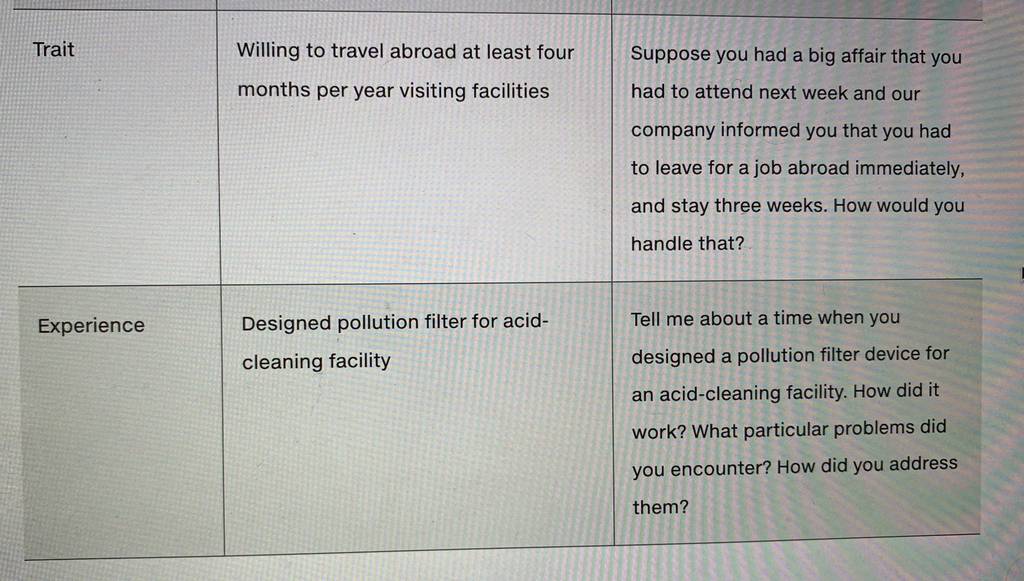 | Trait | Willing to travel abroad at least four months per year visiting facilities | Suppose you had a big affair that you had to attend next week and our company informed you that you had to leave for a job abroad immediately, and stay three weeks. How would you handle that? |
|---|---|---|
| Experience | Designed pollution filter for acid-cleaning facility | Tell me about a time when you designed a pollution filter device for an acid-cleaning facility. How did it work? What particular problems did you encounter? How did you address them? |